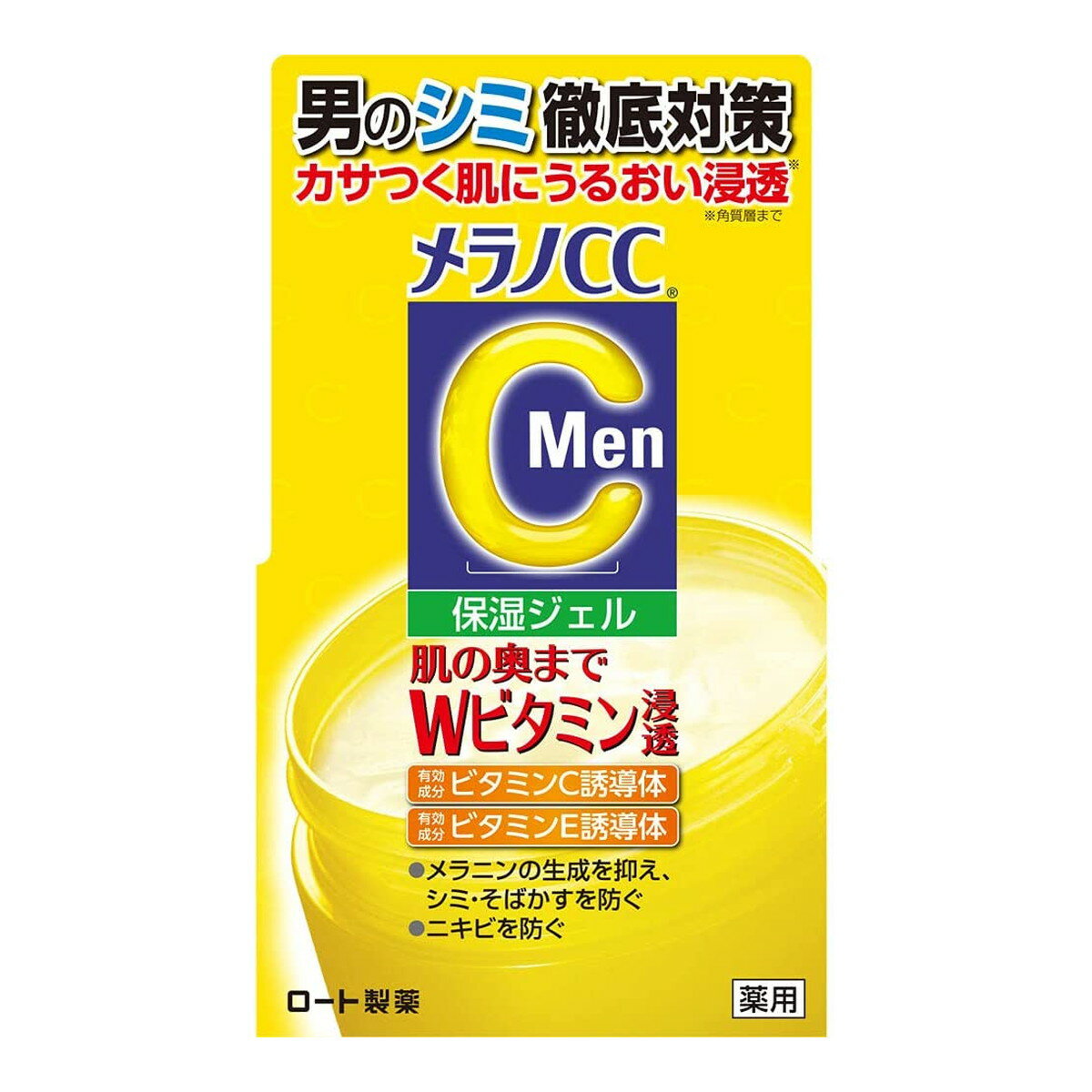 男のシミ 徹底対策
カサつく肌にうるおい浸透※
※角質層まで

メラノCC®

C Men

保湿ジェル

肌の奥まで
Wビタミン浸透

有効成分 ビタミンC誘導体
有効成分 ビタミンE誘導体

●メラニンの生成を抑え、シミ・そばかすを防ぐ
●ニキビを防ぐ

ロート製薬

薬用